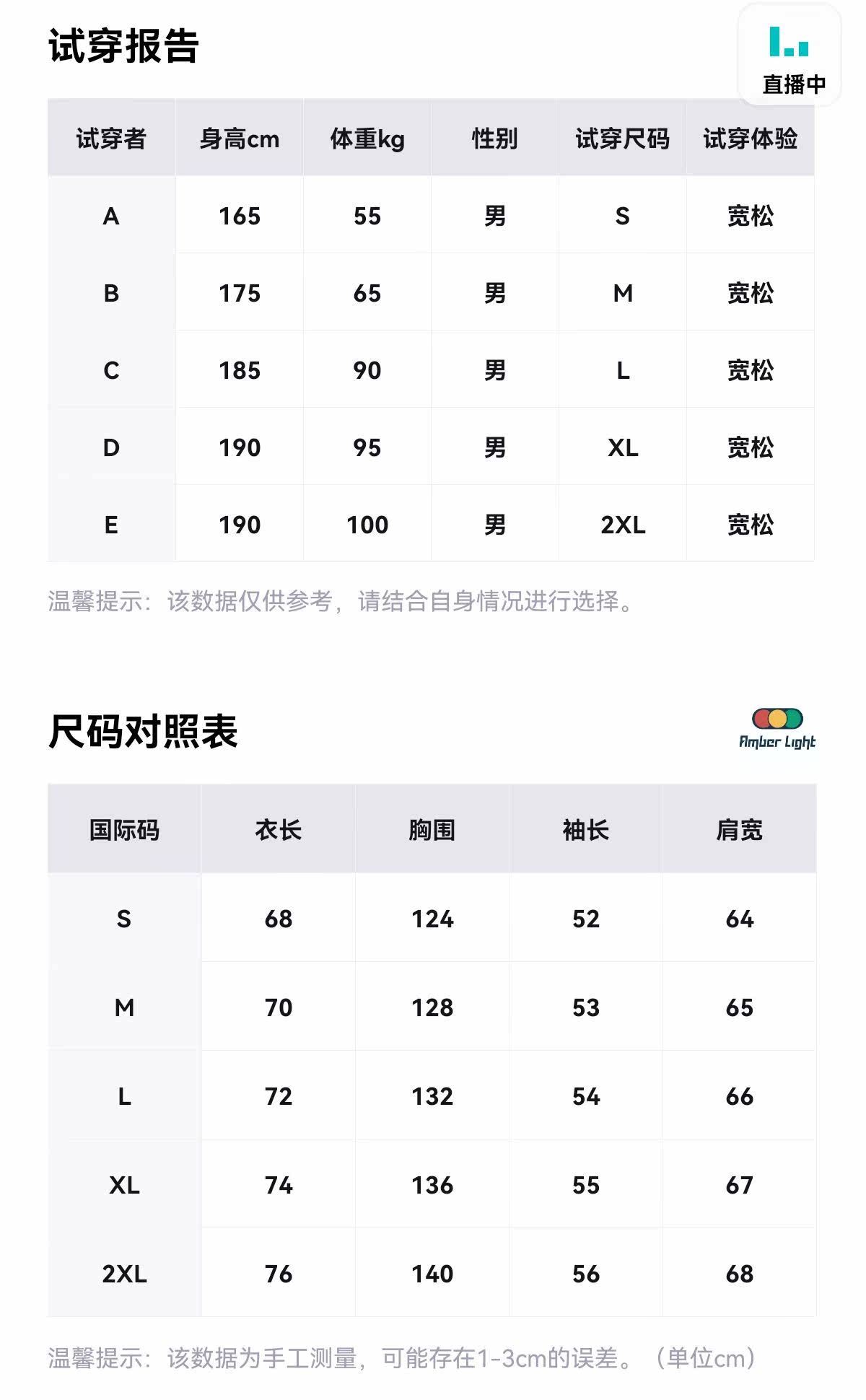 试穿报告

直播中

| 试穿者 | 身高cm | 体重kg | 性别 | 试穿尺码 | 试穿体验 |
|---|---|---|---|---|---|
| A | 165 | 55 | 男 | S | 宽松 |
| B | 175 | 65 | 男 | M | 宽松 |
| C | 185 | 90 | 男 | L | 宽松 |
| D | 190 | 95 | 男 | XL | 宽松 |
| E | 190 | 100 | 男 | 2XL | 宽松 |

温馨提示：该数据仅供参考，请结合自身情况进行选择。

尺码对照表

Amber Light

| 国际码 | 衣长 | 胸围 | 袖长 | 肩宽 |
|---|---|---|---|---|
| S | 68 | 124 | 52 | 64 |
| M | 70 | 128 | 53 | 65 |
| L | 72 | 132 | 54 | 66 |
| XL | 74 | 136 | 55 | 67 |
| 2XL | 76 | 140 | 56 | 68 |

温馨提示：该数据为手工测量，可能存在1-3cm的误差。（单位cm）